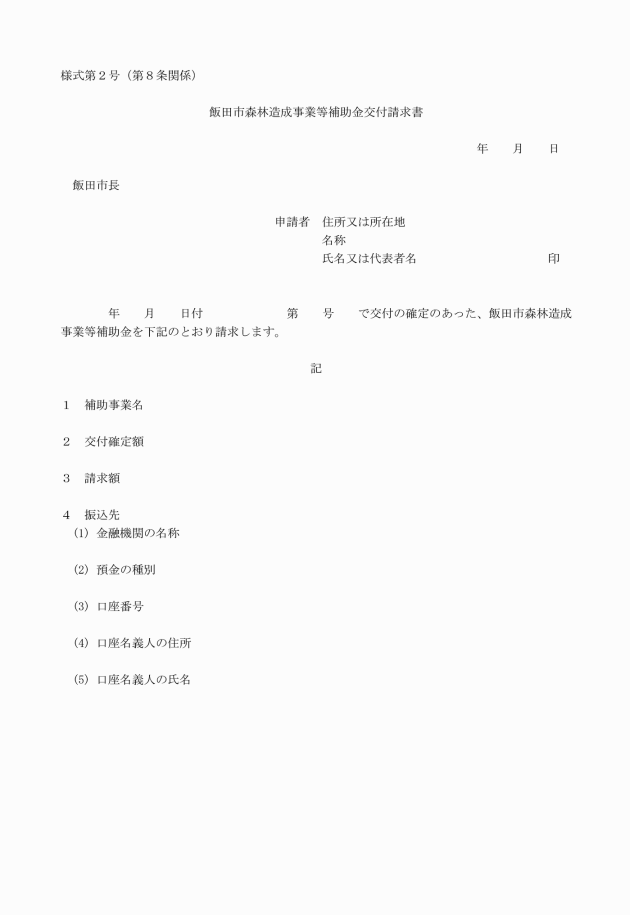 様式第２号（第８条関係）

飯田市森林造成事業等補助金交付請求書

年　　月　　日

飯田市長

申請者　住所又は所在地
名称
氏名又は代表者名　　　　　　　　　　　印

年　　月　　日付　　　　　　　第　　号　　で交付の確定のあった、飯田市森林造成事業等補助金を下記のとおり請求します。

記

１　補助事業名

２　交付確定額

３　請求額

４　振込先
(1) 金融機関の名称

(2) 預金の種別

(3) 口座番号

(4) 口座名義人の住所

(5) 口座名義人の氏名